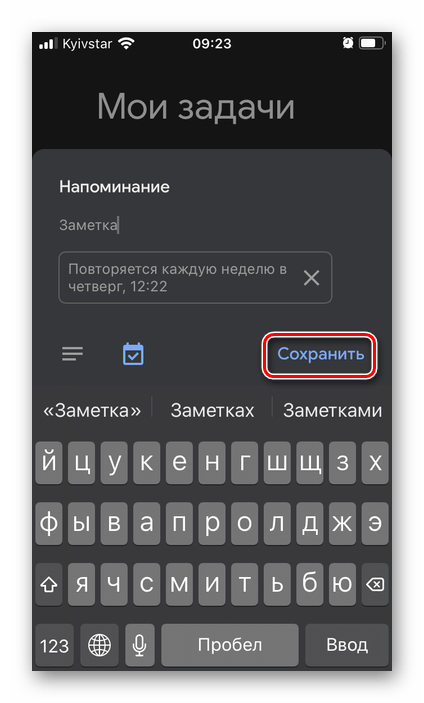 Kyivstar 09:23

Мои задачи

Напоминание

Заметка

Повторяется каждую неделю в четверг, 12:22

Сохранить

«Заметка» Заметках Заметками

й ц у к е н г ш щ з х

ф ы в а п р о л д ж э

я ч с м и т ь б ю

123 Пробел Ввод